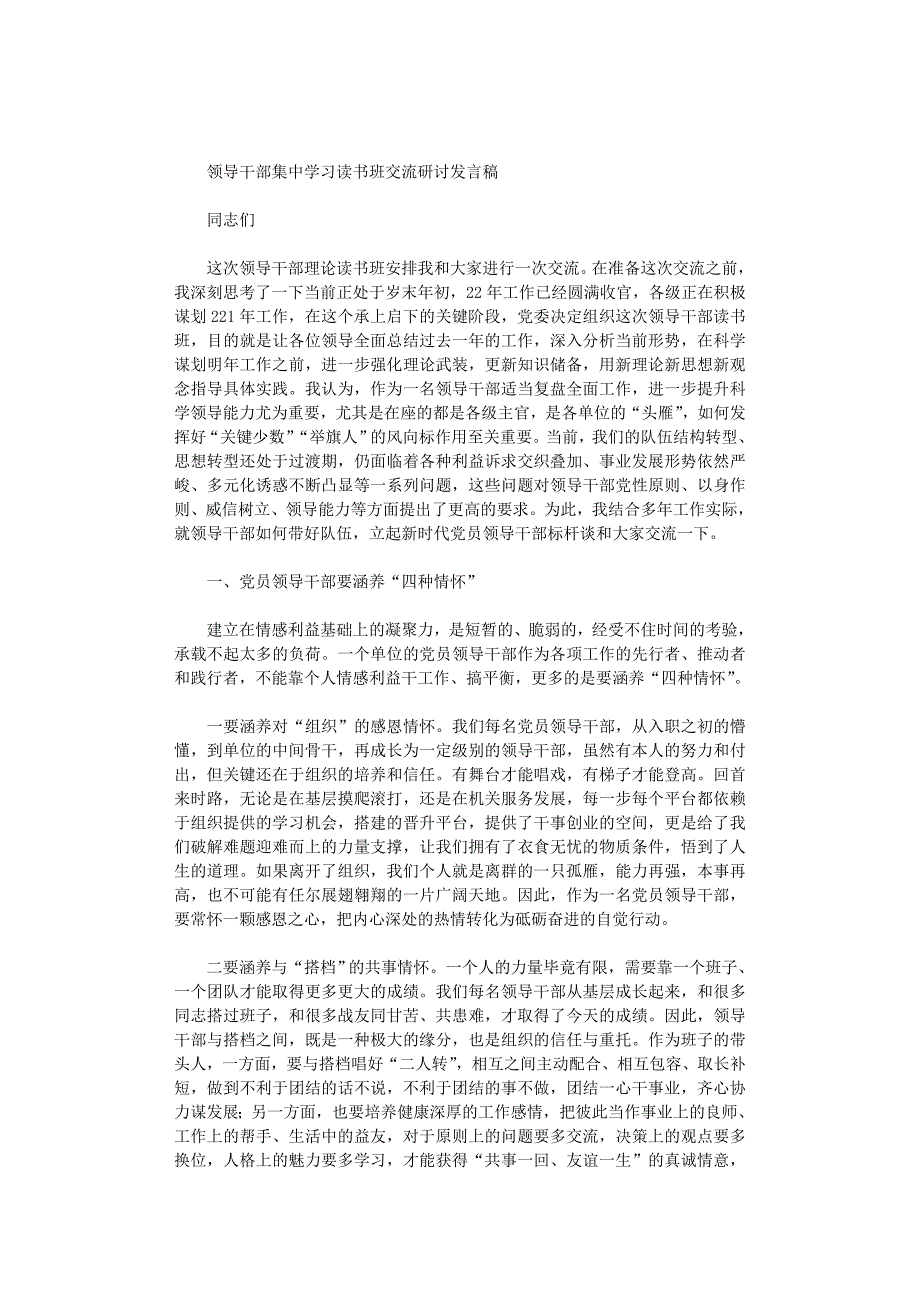 领导干部集中学习读书班交流研讨发言稿

同志们

这次领导干部理论读书班安排我和大家进行一次交流。在准备这次交流之前，我深刻思考了一下当前正处于岁末年初，22年工作已经圆满收官，各级正在积极谋划221年工作，在这个承上启下的关键阶段，党委决定组织这次领导干部读书班，目的就是让各位领导全面总结过去一年的工作，深入分析当前形势，在科学谋划明年工作之前，进一步强化理论武装，更新知识储备，用新理论新思想新观念指导具体实践。我认为，作为一名领导干部适当复盘全面工作，进一步提升科学领导能力尤为重要，尤其是在座的都是各级主官，是各单位的“头雁”，如何发挥好“关键少数”“举旗人”的风向标作用至关重要。当前，我们的队伍结构转型、思想转型还处于过渡期，仍面临着各种利益诉求交织叠加、事业发展形势依然严峻、多元化诱惑不断凸显等一系列问题，这些问题对领导干部党性原则、以身作则、威信树立、领导能力等方面提出了更高的要求。为此，我结合多年工作实际，就领导干部如何带好队伍，立起新时代党员领导干部标杆谈和大家交流一下。

一、党员领导干部要涵养“四种情怀”

建立在情感利益基础上的凝聚力，是短暂的、脆弱的，经受不住时间的考验，承载不起太多的负荷。一个单位的党员领导干部作为各项工作的先行者、推动者和践行者，不能靠个人情感利益干工作、搞平衡，更多的是要涵养“四种情怀”。

一要涵养对“组织”的感恩情怀。我们每名党员领导干部，从入职之初的懵懂，到单位的中间骨干，再成长为一定级别的领导干部，虽然有本人的努力和付出，但关键还在于组织的培养和信任。有舞台才能唱戏，有梯子才能登高。回首来时路，无论是在基层摸爬滚打，还是在机关服务发展，每一步每个平台都依赖于组织提供的学习机会，搭建的晋升平台，提供了干事创业的空间，更是给了我们破解难题迎难而上的力量支撑，让我们拥有了衣食无忧的物质条件，悟到了人生的道理。如果离开了组织，我们个人就是离群的一只孤雁，能力再强，本事再高，也不可能有任尔展翅翱翔的一片广阔天地。因此，作为一名党员领导干部，要常怀一颗感恩之心，把内心深处的热情转化为砥砺奋进的自觉行动。

二要涵养与“搭档”的共事情怀。一个人的力量毕竟有限，需要靠一个班子、一个团队才能取得更多更大的成绩。我们每名领导干部从基层成长起来，和很多同志搭过班子，和很多战友同甘苦、共患难，才取得了今天的成绩。因此，领导干部与搭档之间，既是一种极大的缘分，也是组织的信任与重托。作为班子的带头人，一方面，要与搭档唱好“二人转”，相互之间主动配合、相互包容、取长补短，做到不利于团结的话不说，不利于团结的事不做，团结一心干事业，齐心协力谋发展；另一方面，也要培养健康深厚的工作感情，把彼此当作事业上的良师、工作上的帮手、生活中的益友，对于原则上的问题要多交流，决策上的观点要多换位，人格上的魅力要多学习，才能获得“共事一回、友谊一生”的真诚情意，